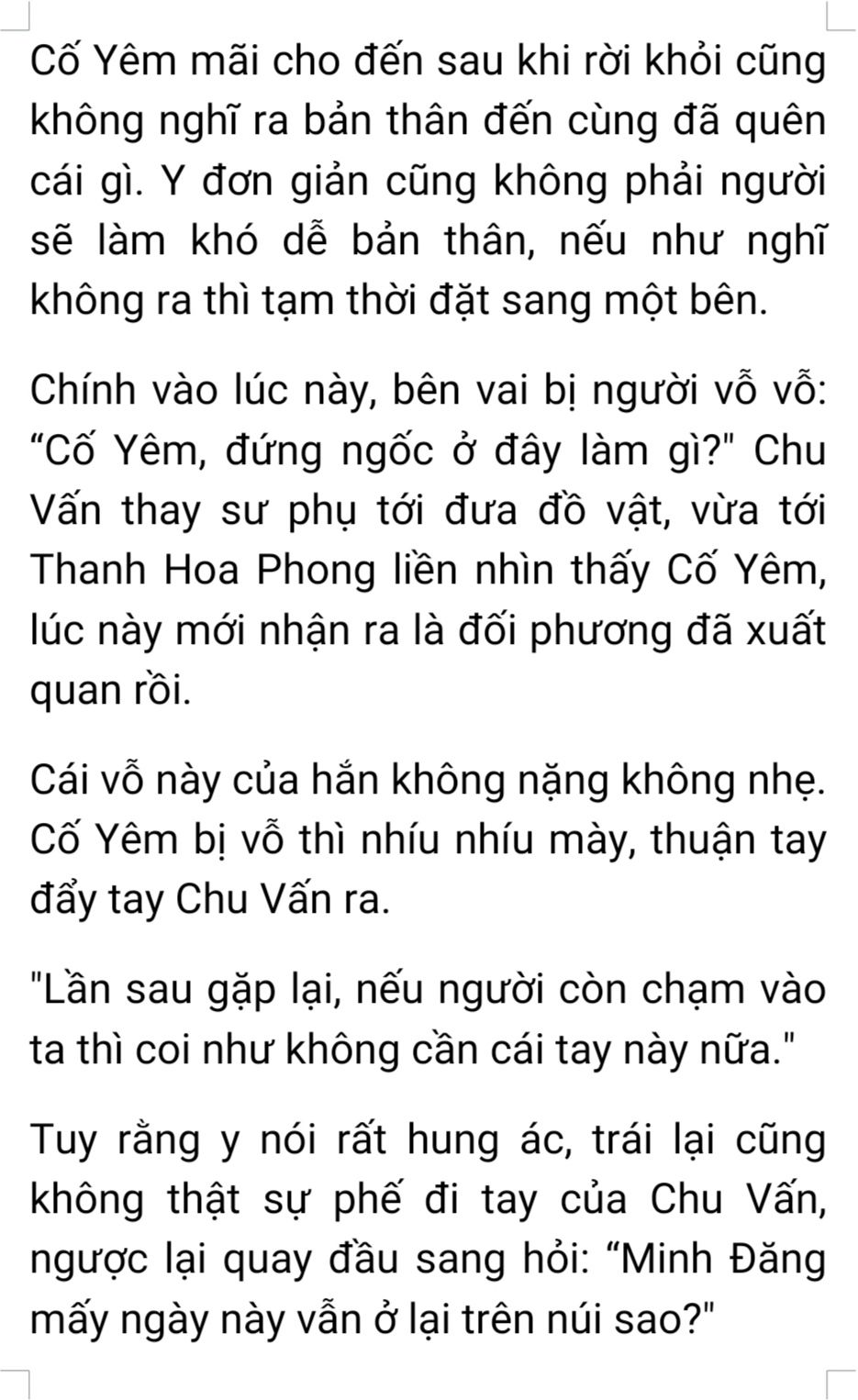 Cố Yêm mãi cho đến sau khi rời khỏi cũng không nghĩ ra bản thân đến cùng đã quên cái gì. Y đơn giản cũng không phải người sẽ làm khó dễ bản thân, nếu như nghĩ không ra thì tạm thời đặt sang một bên.

Chính vào lúc này, bên vai bị người vỗ vỗ: “Cố Yêm, đứng ngốc ở đây làm gì?" Chu Vấn thay sư phụ tới đưa đồ vật, vừa tới Thanh Hoa Phong liền nhìn thấy Cố Yêm, lúc này mới nhận ra là đối phương đã xuất quan rồi.

Cái vỗ này của hắn không nặng không nhẹ. Cố Yêm bị vỗ thì nhíu nhíu mày, thuận tay đẩy tay Chu Vấn ra.

"Lần sau gặp lại, nếu người còn chạm vào ta thì coi như không cần cái tay này nữa."

Tuy rằng y nói rất hung ác, trái lại cũng không thật sự phế đi tay của Chu Vấn, ngược lại quay đầu sang hỏi: “Minh Đăng mấy ngày này vẫn ở lại trên núi sao?"